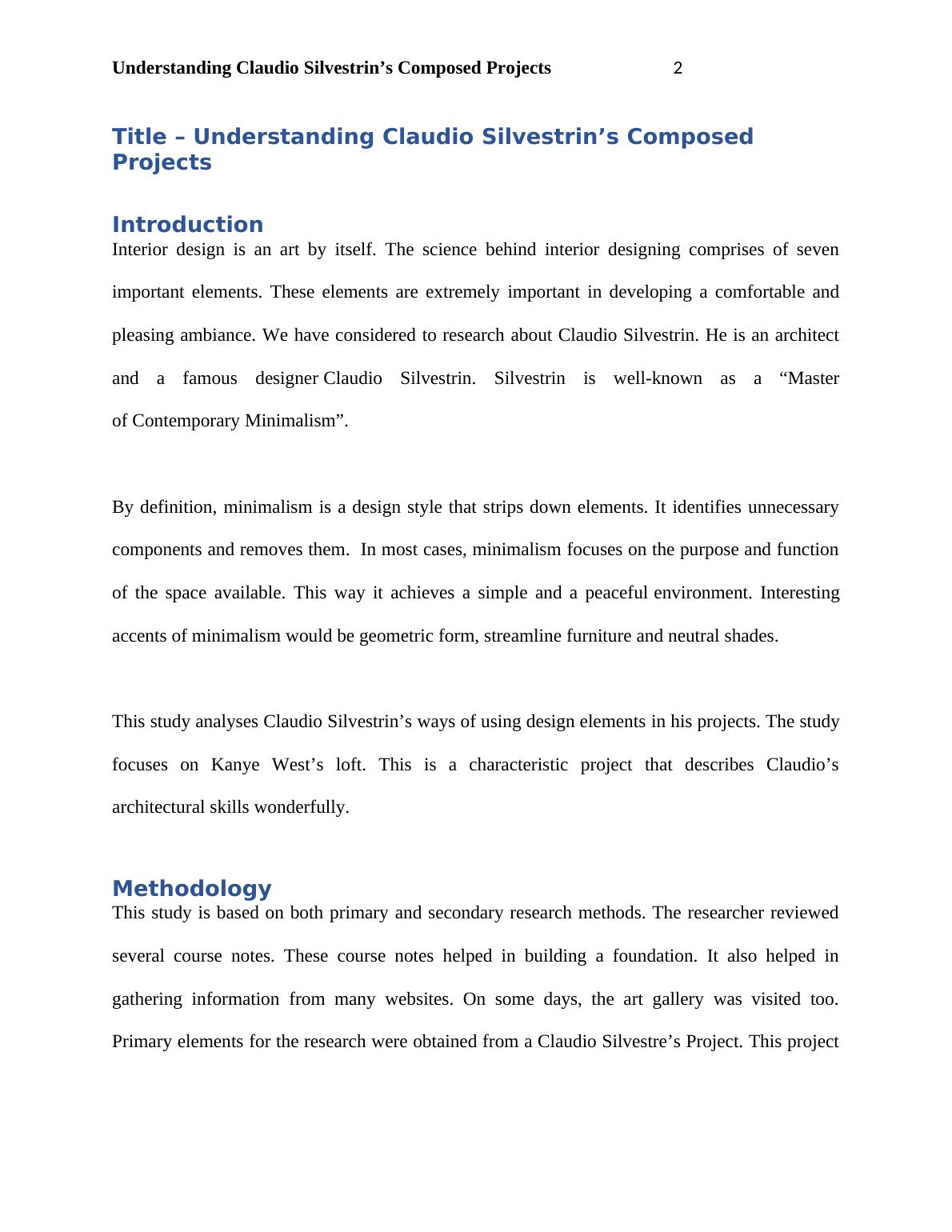 Understanding Claudio Silvestrin’s Composed Projects 2

Title – Understanding Claudio Silvestrin’s Composed Projects

Introduction
Interior design is an art by itself. The science behind interior designing comprises of seven important elements. These elements are extremely important in developing a comfortable and pleasing ambiance. We have considered to research about Claudio Silvestrin. He is an architect and a famous designer Claudio Silvestrin. Silvestrin is well-known as a “Master of Contemporary Minimalism”.

By definition, minimalism is a design style that strips down elements. It identifies unnecessary components and removes them. In most cases, minimalism focuses on the purpose and function of the space available. This way it achieves a simple and a peaceful environment. Interesting accents of minimalism would be geometric form, streamline furniture and neutral shades.

This study analyses Claudio Silvestrin’s ways of using design elements in his projects. The study focuses on Kanye West’s loft. This is a characteristic project that describes Claudio’s architectural skills wonderfully.

Methodology
This study is based on both primary and secondary research methods. The researcher reviewed several course notes. These course notes helped in building a foundation. It also helped in gathering information from many websites. On some days, the art gallery was visited too. Primary elements for the research were obtained from a Claudio Silvestre’s Project. This project